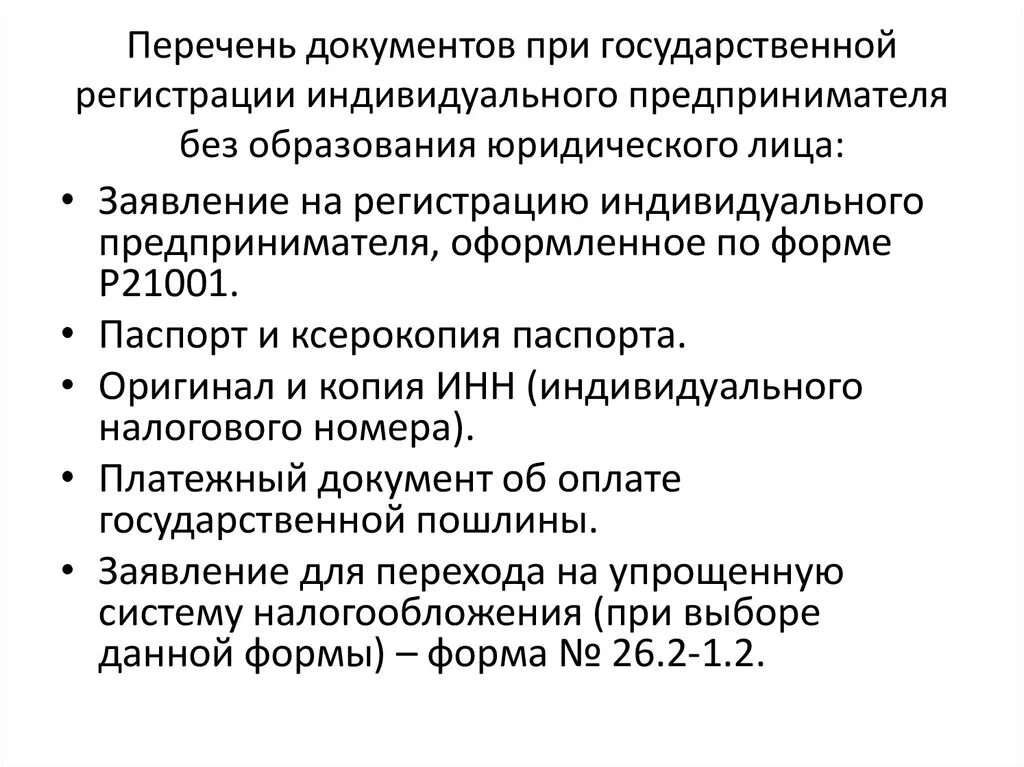 Перечень документов при государственной регистрации индивидуального предпринимателя без образования юридического лица:

• Заявление на регистрацию индивидуального предпринимателя, оформленное по форме Р21001.
• Паспорт и ксерокопия паспорта.
• Оригинал и копия ИНН (индивидуального налогового номера).
• Платежный документ об оплате государственной пошлины.
• Заявление для перехода на упрощенную систему налогообложения (при выборе данной формы) – форма № 26.2-1.2.